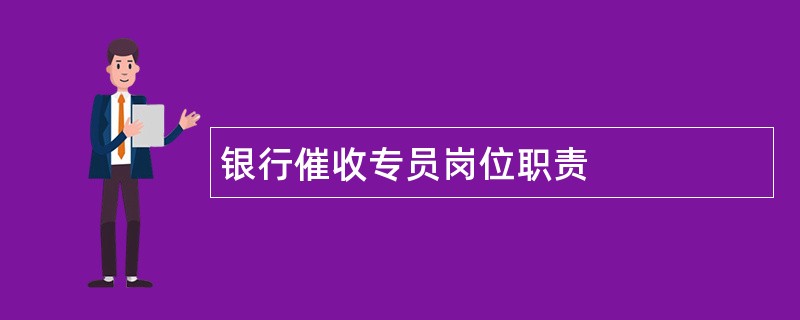 银行催收专员岗位职责